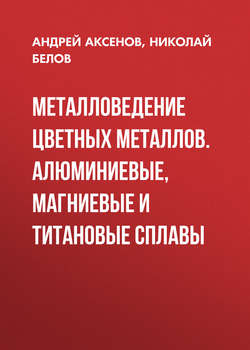 АНДРЕЙ АКСЕНОВ, НИКОЛАЙ БЕЛОВ

МЕТАЛЛОВЕДЕНИЕ ЦВЕТНЫХ МЕТАЛЛОВ. АЛЮМИНИЕВЫЕ, МАГНИЕВЫЕ И ТИТАНОВЫЕ СПЛАВЫ